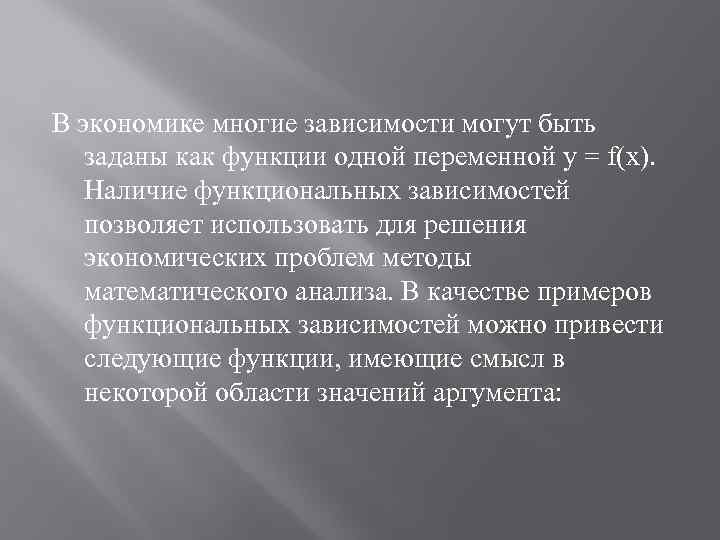 В экономике многие зависимости могут быть заданы как функции одной переменной $y = f(x)$. Наличие функциональных зависимостей позволяет использовать для решения экономических проблем методы математического анализа. В качестве примеров функциональных зависимостей можно привести следующие функции, имеющие смысл в некоторой области значений аргумента: